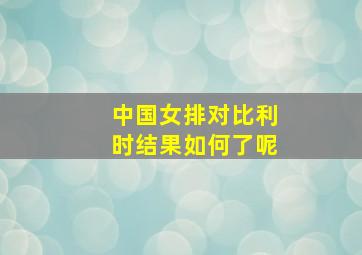 中国女排对比利时结果如何了呢